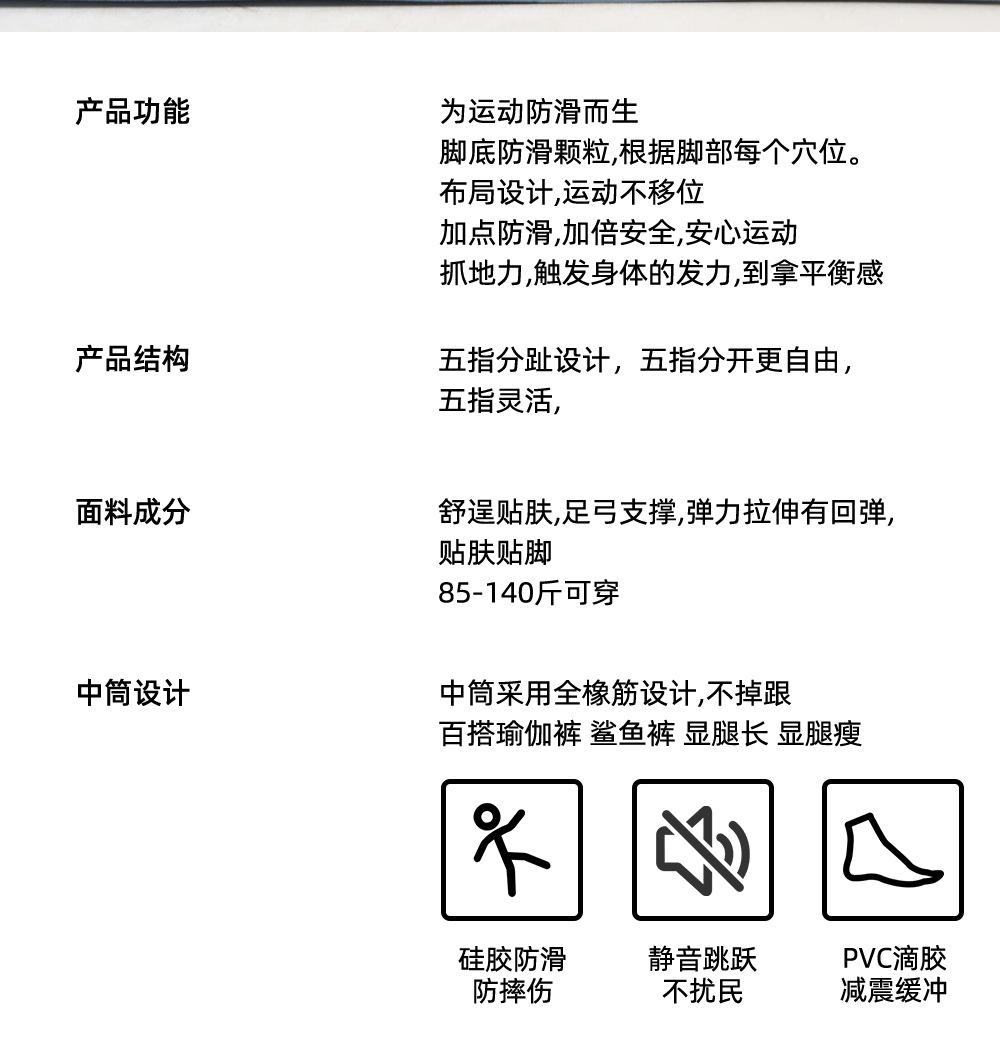 产品功能

为运动防滑而生
脚底防滑颗粒,根据脚部每个穴位。
布局设计,运动不移位
加点防滑,加倍安全,安心运动
抓地力,触发身体的发力,到拿平衡感

产品结构

五指分趾设计，五指分开更自由，
五指灵活,

面料成分

舒逞贴肤,足弓支撑,弹力拉伸有回弹,
贴肤贴脚
85-140斤可穿

中筒设计

中筒采用全橡筋设计,不掉跟
百搭瑜伽裤 鲨鱼裤 显腿长 显腿瘦

硅胶防滑
防摔伤

静音跳跃
不扰民

PVC滴胶
减震缓冲